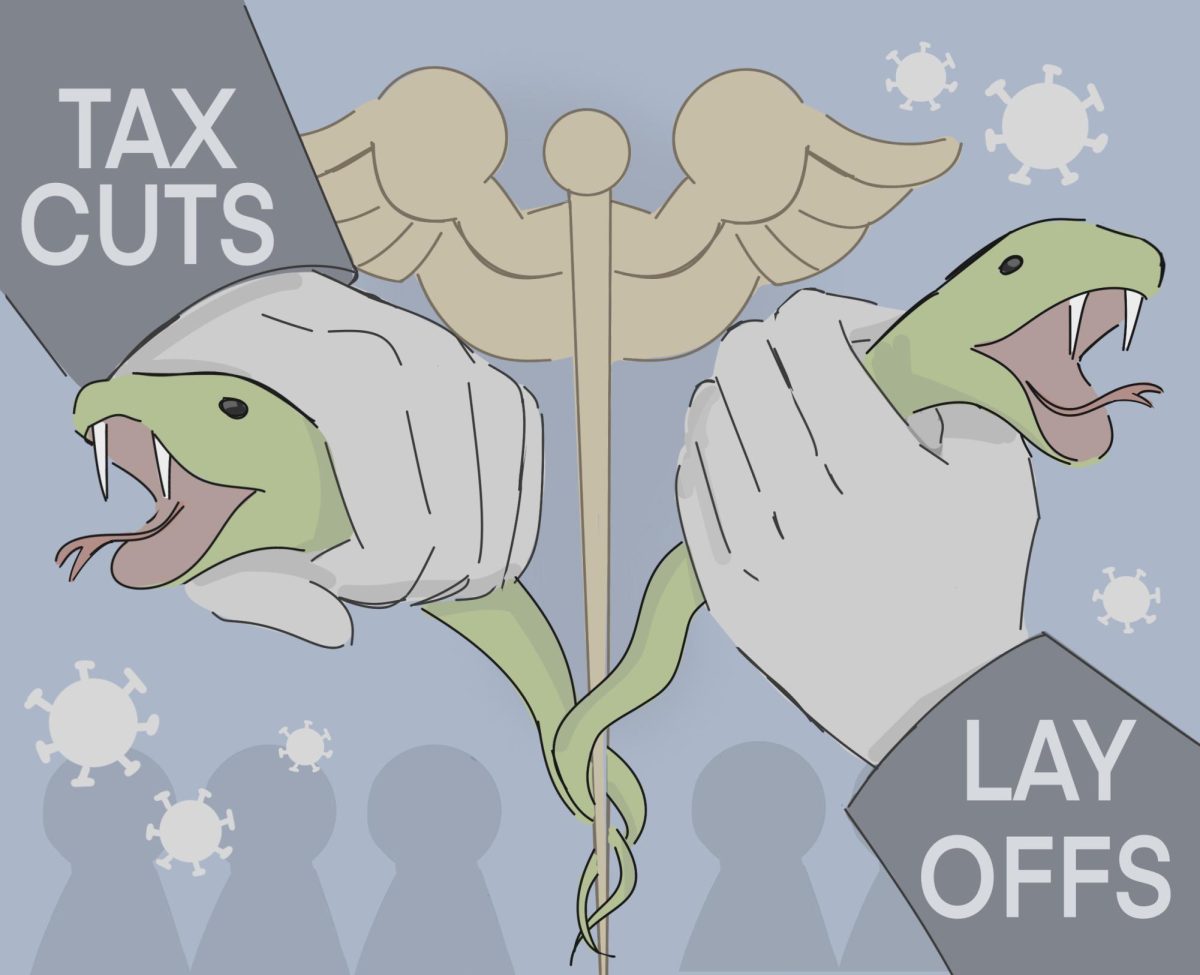 TAX CUTS

LAY OFFS